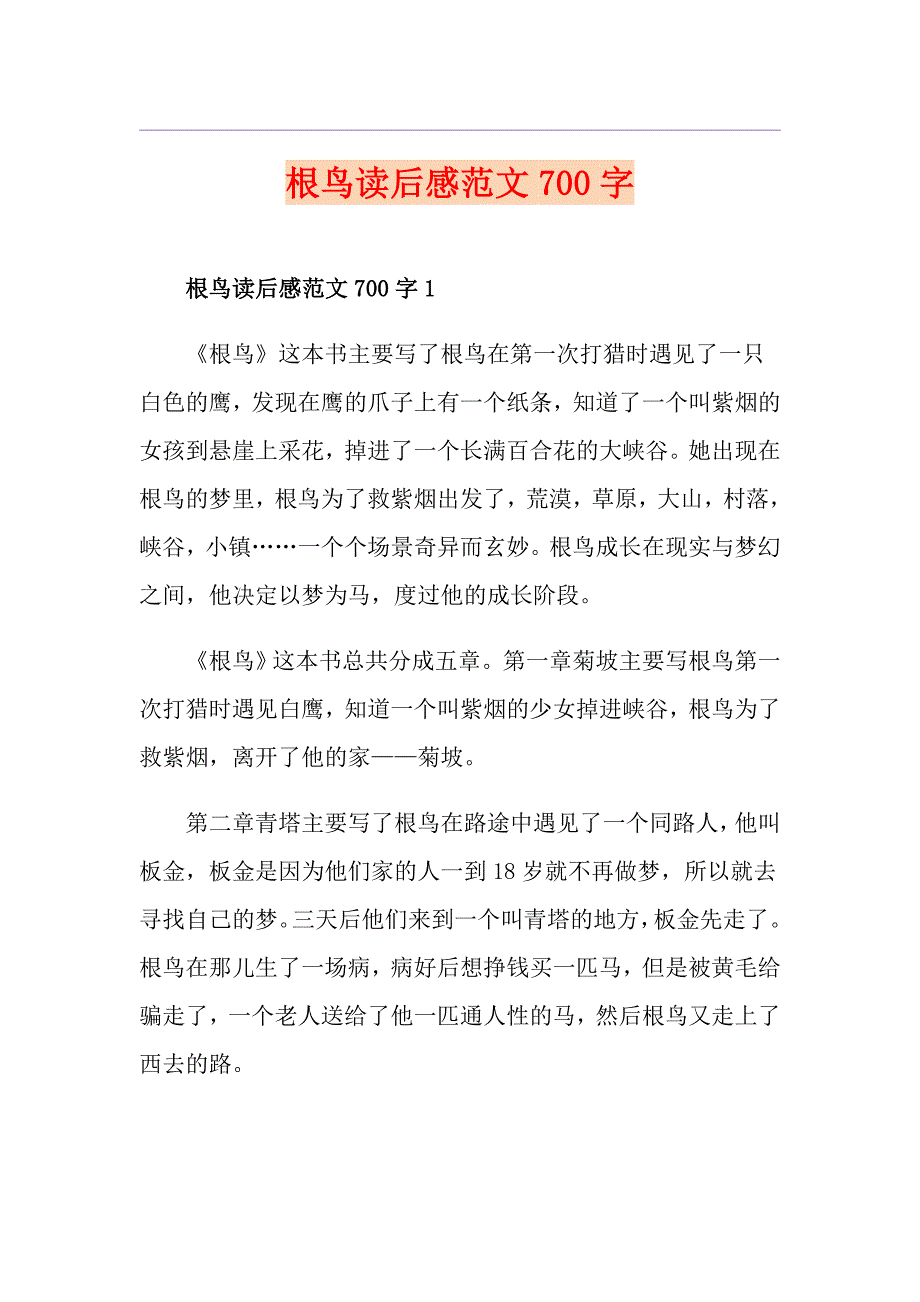 根鸟读后感范文700字

根鸟读后感范文700字1

《根鸟》这本书主要写了根鸟在第一次打猎时遇见了一只白色的鹰，发现在鹰的爪子上有一个纸条，知道了一个叫紫烟的女孩到悬崖上采花，掉进了一个长满百合花的大峡谷。她出现在根鸟的梦里，根鸟为了救紫烟出发了，荒漠，草原，大山，村落，峡谷，小镇……一个个场景奇异而玄妙。根鸟成长在现实与梦幻之间，他决定以梦为马，度过他的成长阶段。

《根鸟》这本书总共分成五章。第一章菊坡主要写根鸟第一次打猎时遇见白鹰，知道一个叫紫烟的少女掉进峡谷，根鸟为了救紫烟，离开了他的家——菊坡。

第二章青塔主要写了根鸟在路途中遇见了一个同路人，他叫板金，板金是因为他们家的人一到18岁就不再做梦，所以就去寻找自己的梦。三天后他们来到一个叫青塔的地方，板金先走了。根鸟在那儿生了一场病，病好后想挣钱买一匹马，但是被黄毛给骗走了，一个老人送给了他一匹通人性的马，然后根鸟又走上了西去的路。